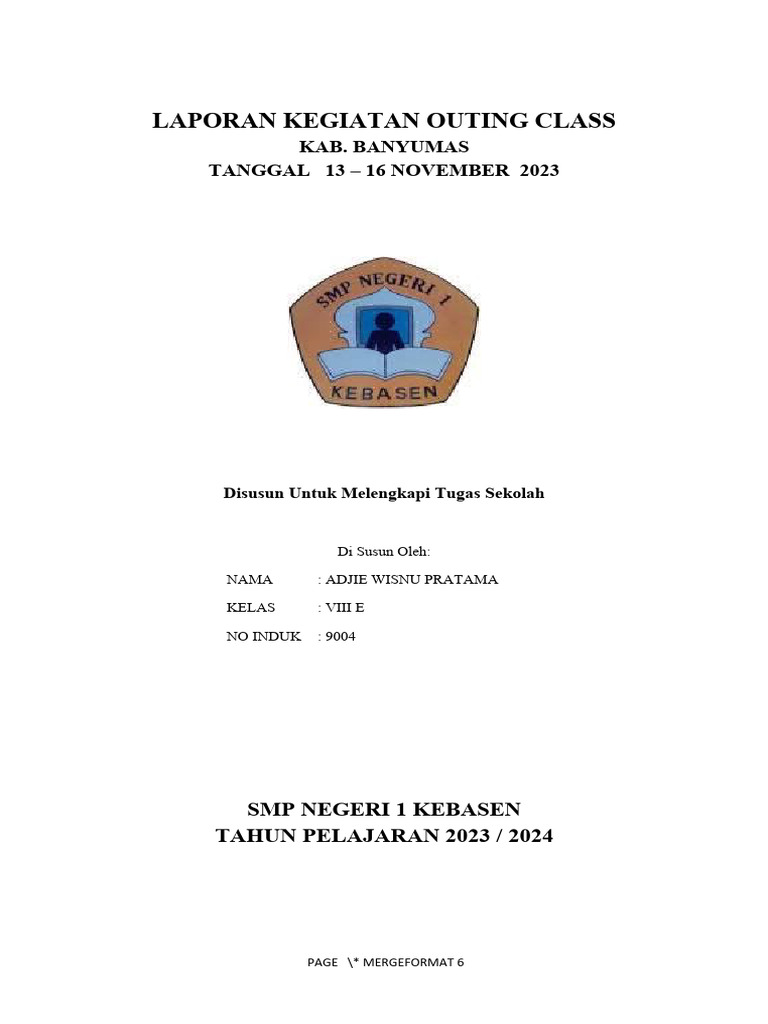 LAPORAN KEGIATAN OUTING CLASS
KAB. BANYUMAS
TANGGAL 13 – 16 NOVEMBER 2023

SMP NEGERI 1
KEBASEN

Disusun Untuk Melengkapi Tugas Sekolah

Di Susun Oleh:

NAMA : ADJIE WISNU PRATAMA
KELAS : VIII E
NO INDUK : 9004

SMP NEGERI 1 KEBASEN
TAHUN PELAJARAN 2023 / 2024

PAGE \* MERGEFORMAT 6